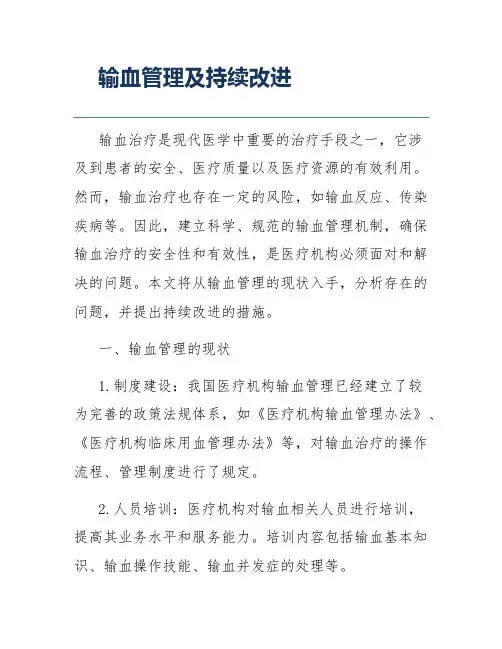 输血管理及持续改进

输血治疗是现代医学中重要的治疗手段之一，它涉及到患者的安全、医疗质量以及医疗资源的有效利用。然而，输血治疗也存在一定的风险，如输血反应、传染疾病等。因此，建立科学、规范的输血管理机制，确保输血治疗的安全性和有效性，是医疗机构必须面对和解决的问题。本文将从输血管理的现状入手，分析存在的问题，并提出持续改进的措施。

一、输血管理的现状

1. 制度建设：我国医疗机构输血管理已经建立了较为完善的政策法规体系，如《医疗机构输血管理办法》、《医疗机构临床用血管理办法》等，对输血治疗的操作流程、管理制度进行了规定。

2. 人员培训：医疗机构对输血相关人员进行培训，提高其业务水平和服务能力。培训内容包括输血基本知识、输血操作技能、输血并发症的处理等。